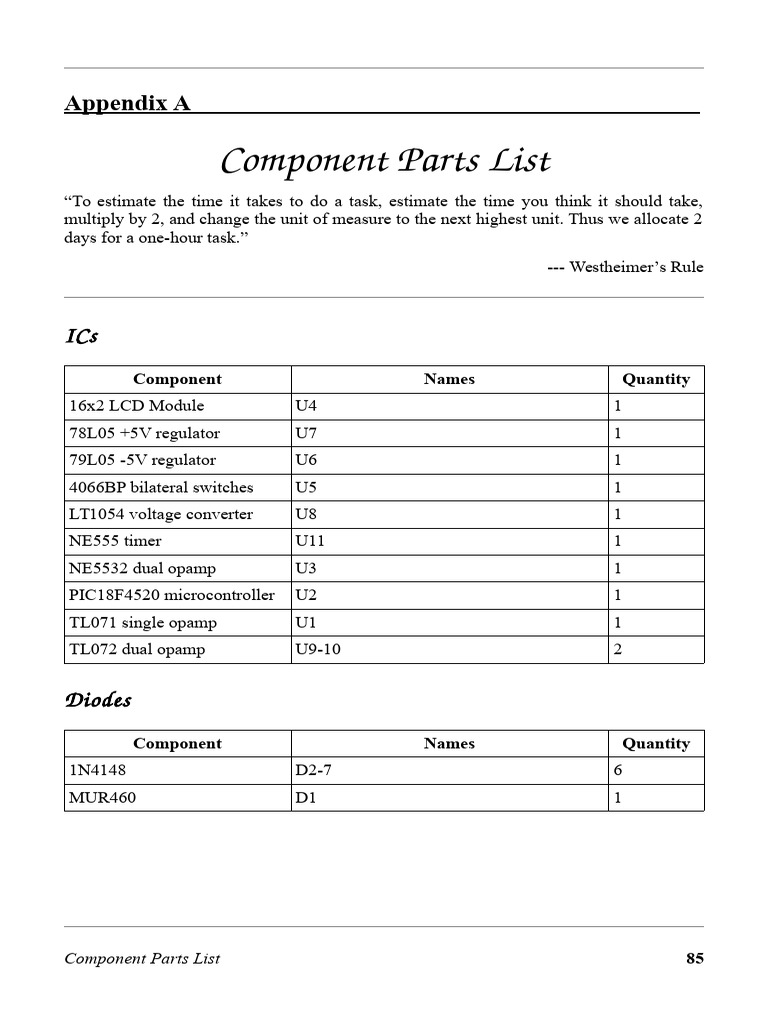 Appendix A

Component Parts List

“To estimate the time it takes to do a task, estimate the time you think it should take, multiply by 2, and change the unit of measure to the next highest unit. Thus we allocate 2 days for a one-hour task.”

--- Westheimer’s Rule

ICs

| Component | Names | Quantity |
|---|---|---|
| 16x2 LCD Module | U4 | 1 |
| 78L05 +5V regulator | U7 | 1 |
| 79L05 -5V regulator | U6 | 1 |
| 4066BP bilateral switches | U5 | 1 |
| LT1054 voltage converter | U8 | 1 |
| NE555 timer | U11 | 1 |
| NE5532 dual opamp | U3 | 1 |
| PIC18F4520 microcontroller | U2 | 1 |
| TL071 single opamp | U1 | 1 |
| TL072 dual opamp | U9-10 | 2 |

Diodes

| Component | Names | Quantity |
|---|---|---|
| 1N4148 | D2-7 | 6 |
| MUR460 | D1 | 1 |

Component Parts List

85